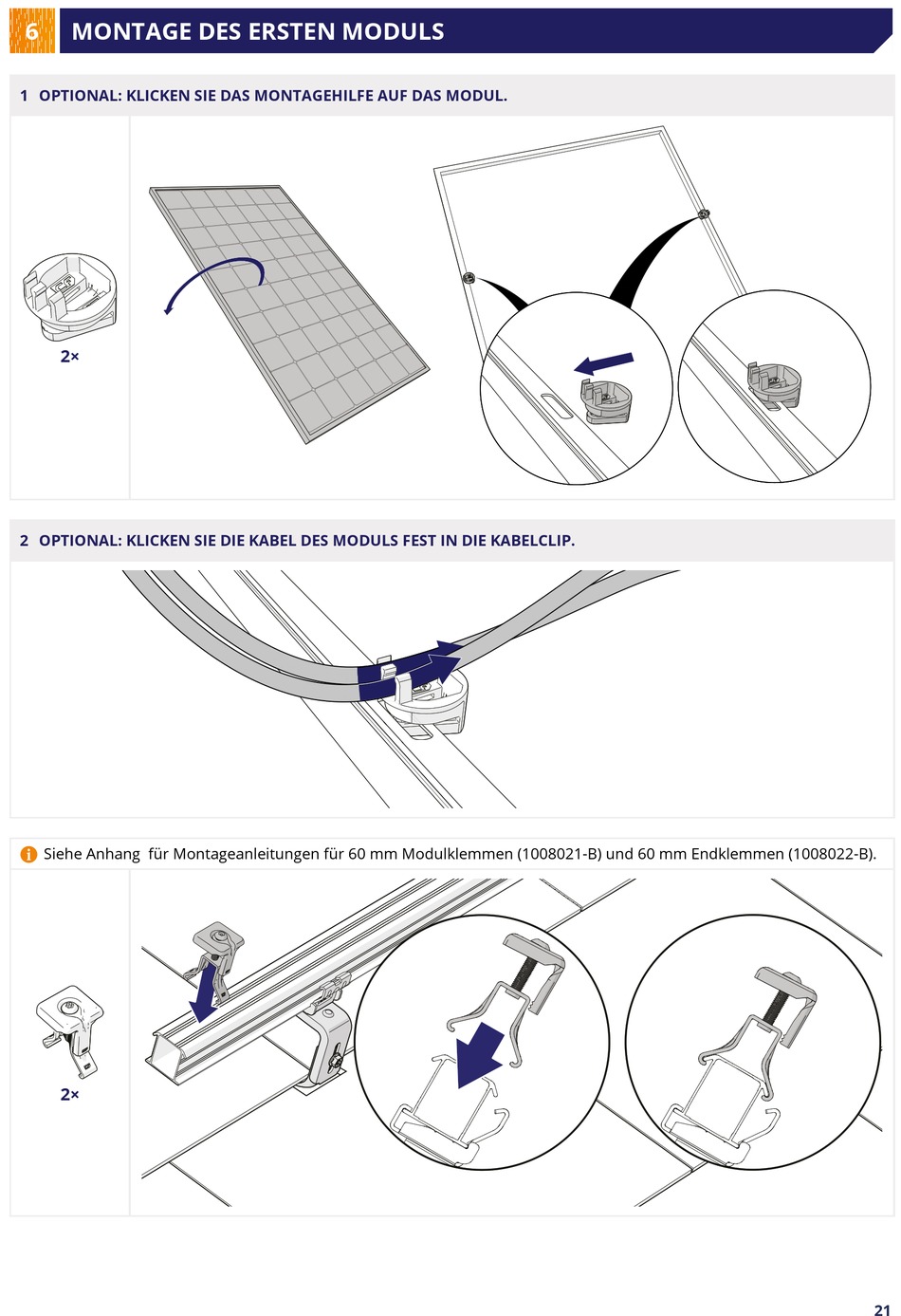 6 MONTAGE DES ERSTEN MODULS

1 OPTIONAL: KLICKEN SIE DAS MONTAGEHILFE AUF DAS MODUL.

2×

2 OPTIONAL: KLICKEN SIE DIE KABEL DES MODULS FEST IN DIE KABELCLIP.

Siehe Anhang für Montageanleitungen für 60 mm Modulklemmen (1008021-B) und 60 mm Endklemmen (1008022-B).

2×

21